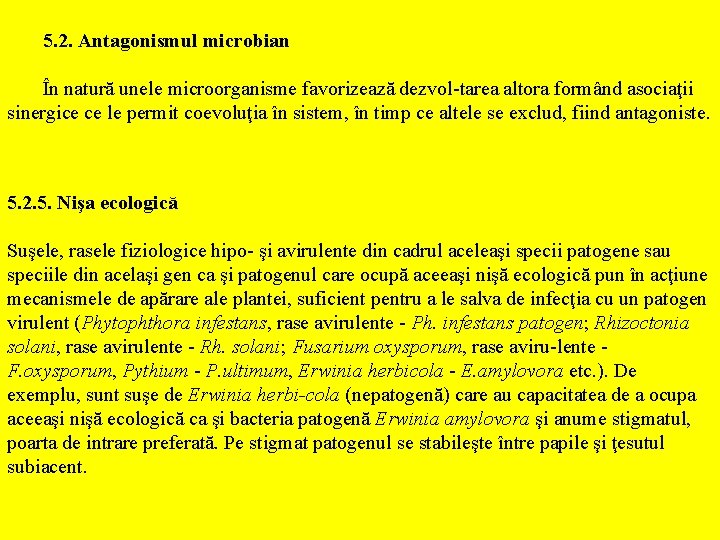 5.2. Antagonismul microbian

În natură unele microorganisme favorizează dezvol-tarea altora formând asociaţii sinergice ce le permit coevoluţia în sistem, în timp ce altele se exclud, fiind antagoniste.

5.2.5. Nişa ecologică

Suşele, rasele fiziologice hipo- şi avirulente din cadrul aceleaşi specii patogene sau speciile din acelaşi gen ca şi patogenul care ocupă aceeaşi nişă ecologică pun în acţiune mecanismele de apărare ale plantei, suficient pentru a le salva de infecţia cu un patogen virulent (Phytophthora infestans, rase avirulente - Ph. infestans patogen; Rhizoctonia solani, rase avirulente - Rh. solani; Fusarium oxysporum, rase aviru-lente - F.oxysporum, Pythium - P.ultimum, Erwinia herbicola - E.amylovora etc.). De exemplu, sunt suşe de Erwinia herbi-cola (nepatogenă) care au capacitatea de a ocupa aceeaşi nişă ecologică ca şi bacteria patogenă Erwinia amylovora şi anume stigmatul, poarta de intrare preferată. Pe stigmat patogenul se stabileşte între papile şi ţesutul subiacent.